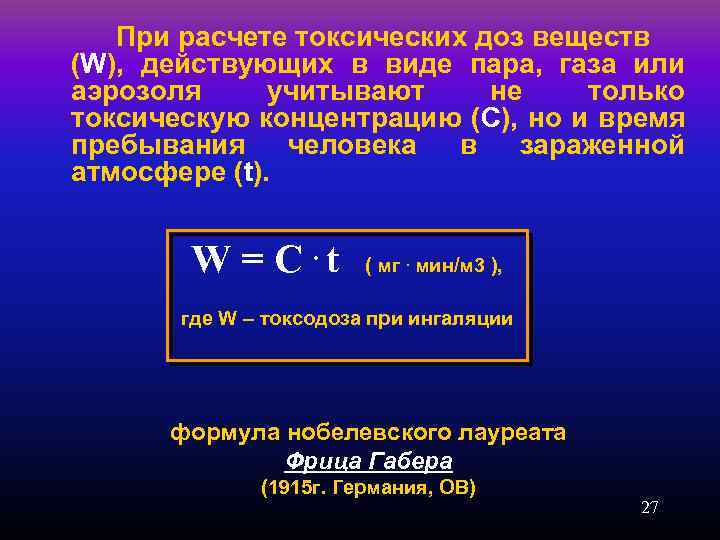 При расчете токсических доз веществ (W), действующих в виде пара, газа или аэрозоля учитывают не только токсическую концентрацию (С), но и время пребывания человека в зараженной атмосфере (t).

$W = C \cdot t$ ( мг · мин/м3 ),

где W – токсодоза при ингаляции

формула нобелевского лауреата
Фрица Габера
(1915г. Германия, ОВ)

27